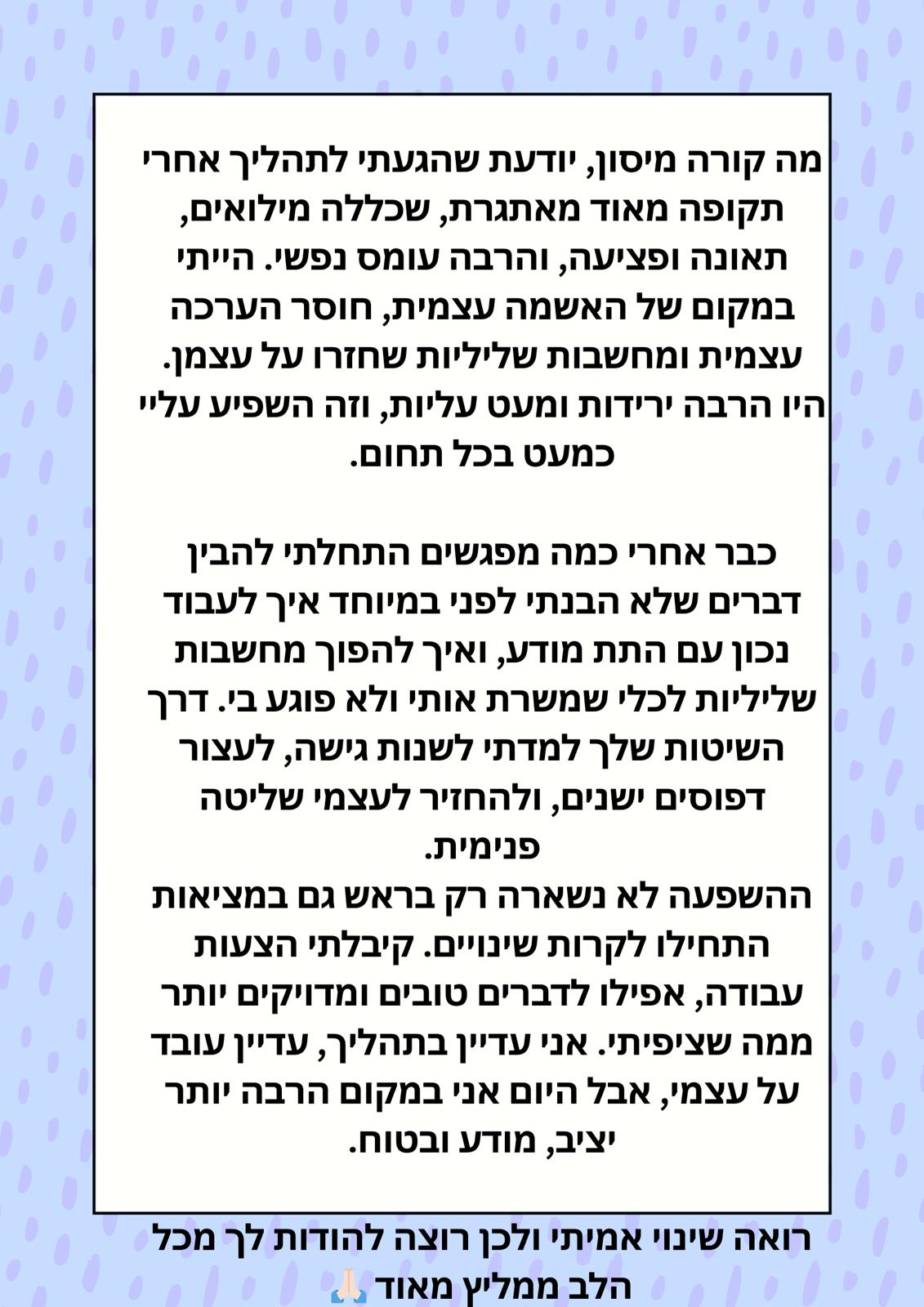 מה קורה מיסון, יודעת שהגעתי לתהליך אחרי תקופה מאוד מאתגרת, שכללה מילואים, תאונה ופציעה, והרבה עומס נפשי. הייתי במקום של האשמה עצמית, חוסר הערכה עצמית ומחשבות שליליות שחזרו על עצמן. היו הרבה ירידות ומעט עליות, וזה השפיע עליי כמעט בכל תחום.

כבר אחרי כמה מפגשים התחלתי להבין דברים שלא הבנתי לפני במיוחד איך לעבוד נכון עם התת מודע, ואיך להפוך מחשבות שליליות לכלי שמשרת אותי ולא פוגע בי. דרך השיטות שלך למדתי לשנות גישה, לעצור דפוסים ישנים, ולהחזיר לעצמי שליטה פנימית.
ההשפעה לא נשארה רק בראש גם במציאות התחילו לקרות שינויים. קיבלתי הצעות עבודה, אפילו לדברים טובים ומדויקים יותר ממה שציפיתי. אני עדיין בתהליך, עדיין עובד על עצמי, אבל היום אני במקום הרבה יותר יציב, מודע ובטוח.

רואה שינוי אמיתי ולכן רוצה להודות לך מכל הלב ממליץ מאוד 🙏🏻